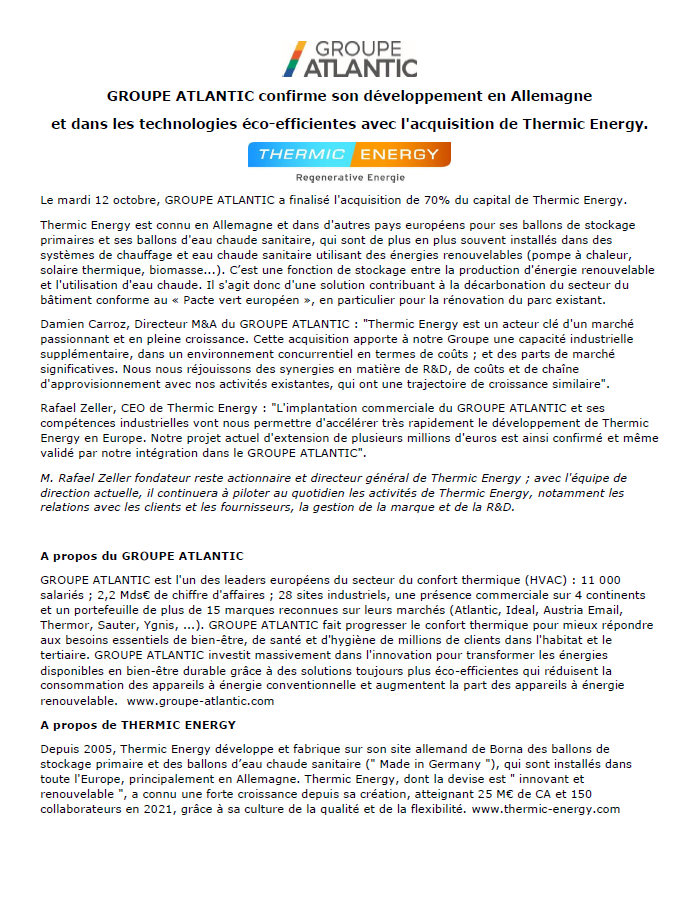 GROUPE ATLANTIC

GROUPE ATLANTIC confirme son développement en Allemagne et dans les technologies éco-efficientes avec l'acquisition de Thermic Energy.

THERMIC ENERGY
Regenerative Energie

Le mardi 12 octobre, GROUPE ATLANTIC a finalisé l'acquisition de 70% du capital de Thermic Energy.

Thermic Energy est connu en Allemagne et dans d'autres pays européens pour ses ballons de stockage primaires et ses ballons d'eau chaude sanitaire, qui sont de plus en plus souvent installés dans des systèmes de chauffage et eau chaude sanitaire utilisant des énergies renouvelables (pompe à chaleur, solaire thermique, biomasse...). C'est une fonction de stockage entre la production d'énergie renouvelable et l'utilisation d'eau chaude. Il s'agit donc d'une solution contribuant à la décarbonation du secteur du bâtiment conforme au « Pacte vert européen », en particulier pour la rénovation du parc existant.

Damien Carroz, Directeur M&A du GROUPE ATLANTIC : "Thermic Energy est un acteur clé d'un marché passionnant et en pleine croissance. Cette acquisition apporte à notre Groupe une capacité industrielle supplémentaire, dans un environnement concurrentiel en termes de coûts ; et des parts de marché significatives. Nous nous réjouissons des synergies en matière de R&D, de coûts et de chaîne d'approvisionnement avec nos activités existantes, qui ont une trajectoire de croissance similaire".

Rafael Zeller, CEO de Thermic Energy : "L'implantation commerciale du GROUPE ATLANTIC et ses compétences industrielles vont nous permettre d'accélérer très rapidement le développement de Thermic Energy en Europe. Notre projet actuel d'extension de plusieurs millions d'euros est ainsi confirmé et même validé par notre intégration dans le GROUPE ATLANTIC".

M. Rafael Zeller fondateur reste actionnaire et directeur général de Thermic Energy ; avec l'équipe de direction actuelle, il continuera à piloter au quotidien les activités de Thermic Energy, notamment les relations avec les clients et les fournisseurs, la gestion de la marque et de la R&D.

A propos du GROUPE ATLANTIC

GROUPE ATLANTIC est l'un des leaders européens du secteur du confort thermique (HVAC) : 11 000 salariés ; 2,2 Mds€ de chiffre d'affaires ; 28 sites industriels, une présence commerciale sur 4 continents et un portefeuille de plus de 15 marques reconnues sur leurs marchés (Atlantic, Ideal, Austria Email, Thermor, Sauter, Ygnis, ...). GROUPE ATLANTIC fait progresser le confort thermique pour mieux répondre aux besoins essentiels de bien-être, de santé et d'hygiène de millions de clients dans l'habitat et le tertiaire. GROUPE ATLANTIC investit massivement dans l'innovation pour transformer les énergies disponibles en bien-être durable grâce à des solutions toujours plus éco-efficientes qui réduisent la consommation des appareils à énergie conventionnelle et augmentent la part des appareils à énergie renouvelable. www.groupe-atlantic.com

A propos de THERMIC ENERGY

Depuis 2005, Thermic Energy développe et fabrique sur son site allemand de Borna des ballons de stockage primaire et des ballons d'eau chaude sanitaire (" Made in Germany "), qui sont installés dans toute l'Europe, principalement en Allemagne. Thermic Energy, dont la devise est " innovant et renouvelable ", a connu une forte croissance depuis sa création, atteignant 25 M€ de CA et 150 collaborateurs en 2021, grâce à sa culture de la qualité et de la flexibilité. www.thermic-energy.com